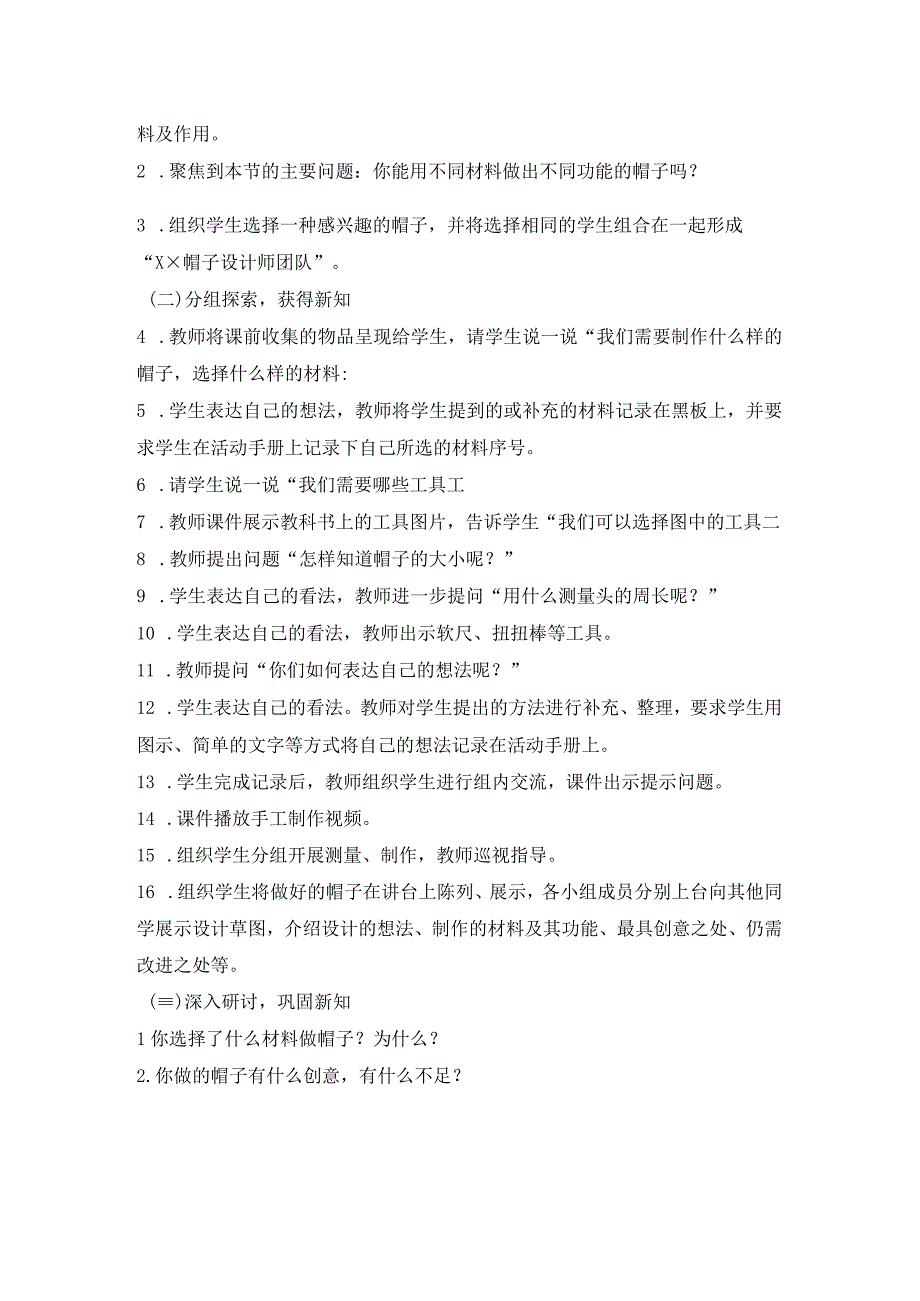 料及作用。

2 .聚焦到本节的主要问题：你能用不同材料做出不同功能的帽子吗？

3 .组织学生选择一种感兴趣的帽子，并将选择相同的学生组合在一起形成“X×帽子设计师团队”。

(二)分组探索，获得新知

4 .教师将课前收集的物品呈现给学生，请学生说一说“我们需要制作什么样的帽子，选择什么样的材料:

5 .学生表达自己的想法，教师将学生提到的或补充的材料记录在黑板上，并要求学生在活动手册上记录下自己所选的材料序号。

6 .请学生说一说“我们需要哪些工具工

7 .教师课件展示教科书上的工具图片，告诉学生“我们可以选择图中的工具二

8 .教师提出问题“怎样知道帽子的大小呢？”

9 .学生表达自己的看法，教师进一步提问“用什么测量头的周长呢？”

10 .学生表达自己的看法，教师出示软尺、扭扭棒等工具。

11 .教师提问“你们如何表达自己的想法呢？”

12 .学生表达自己的看法。教师对学生提出的方法进行补充、整理，要求学生用图示、简单的文字等方式将自己的想法记录在活动手册上。

13 .学生完成记录后，教师组织学生进行组内交流，课件出示提示问题。

14 .课件播放手工制作视频。

15 .组织学生分组开展测量、制作，教师巡视指导。

16 .组织学生将做好的帽子在讲台上陈列、展示，各小组成员分别上台向其他同学展示设计草图，介绍设计的想法、制作的材料及其功能、最具创意之处、仍需改进之处等。

(≡)深入研讨，巩固新知

1 你选择了什么材料做帽子？为什么？

2.你做的帽子有什么创意，有什么不足？